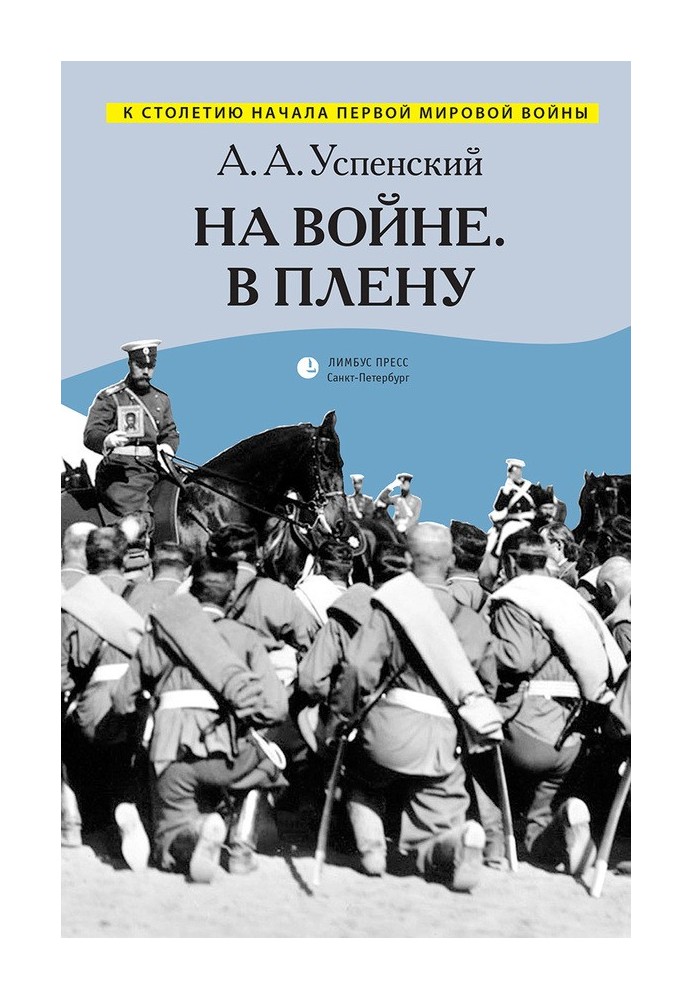 К СТОЛЕТИЮ НАЧАЛА ПЕРВОЙ МИРОВОЙ ВОЙНЫ

А. А. Успенский

НА ВОЙНЕ.
В ПЛЕНУ

ЛИМБУС ПРЕСС
Санкт-Петербург